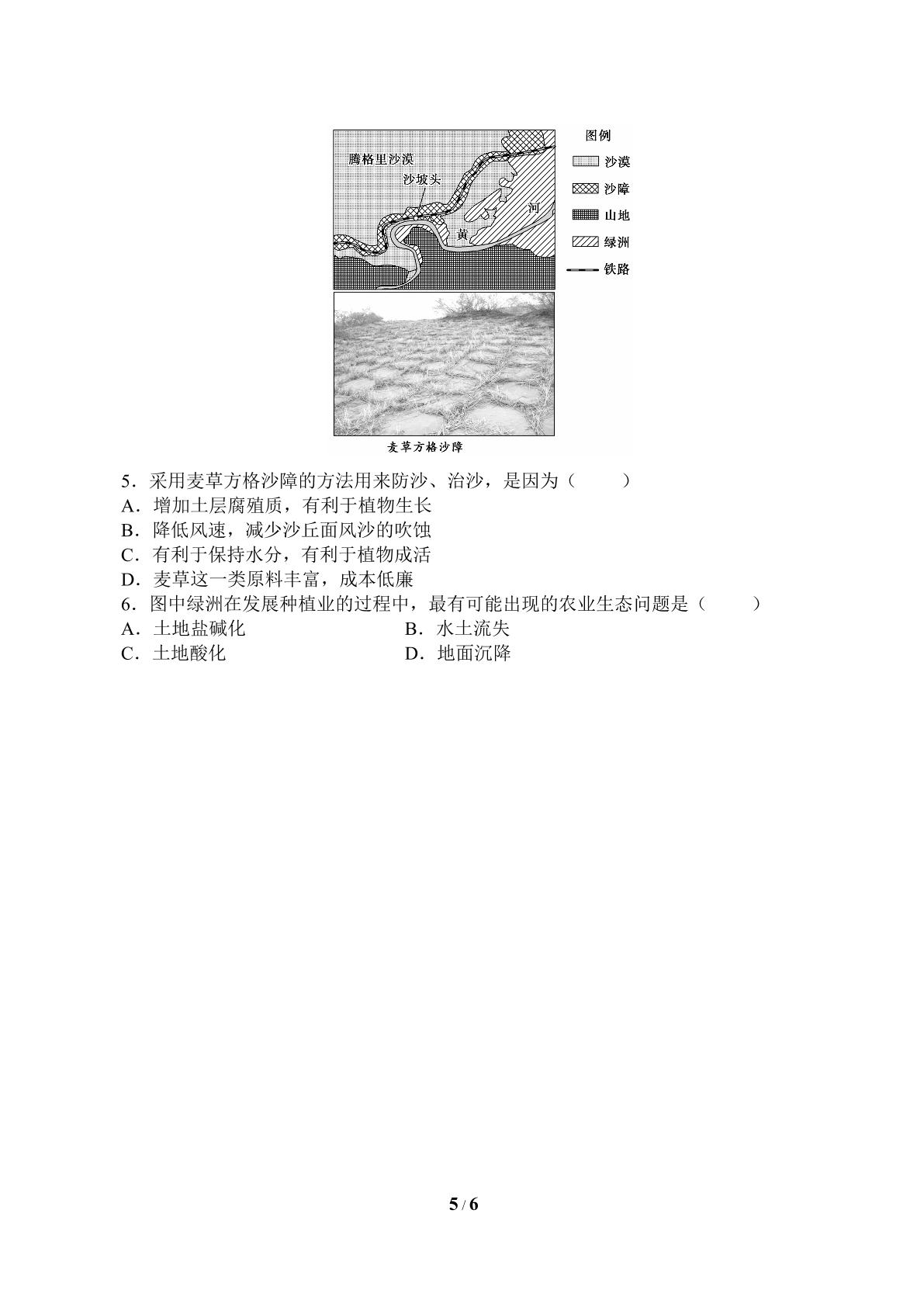 腾格里沙漠

沙坡头

河

黄

图例

沙漠

沙障

山地

绿洲

铁路

麦草方格沙障

5．采用麦草方格沙障的方法用来防沙、治沙，是因为（　　）

A．增加土层腐殖质，有利于植物生长

B．降低风速，减少沙丘面风沙的吹蚀

C．有利于保持水分，有利于植物成活

D．麦草这一类原料丰富，成本低廉

6．图中绿洲在发展种植业的过程中，最有可能出现的农业生态问题是（　　）

A．土地盐碱化 B．水土流失

C．土地酸化 D．地面沉降

5 / 6